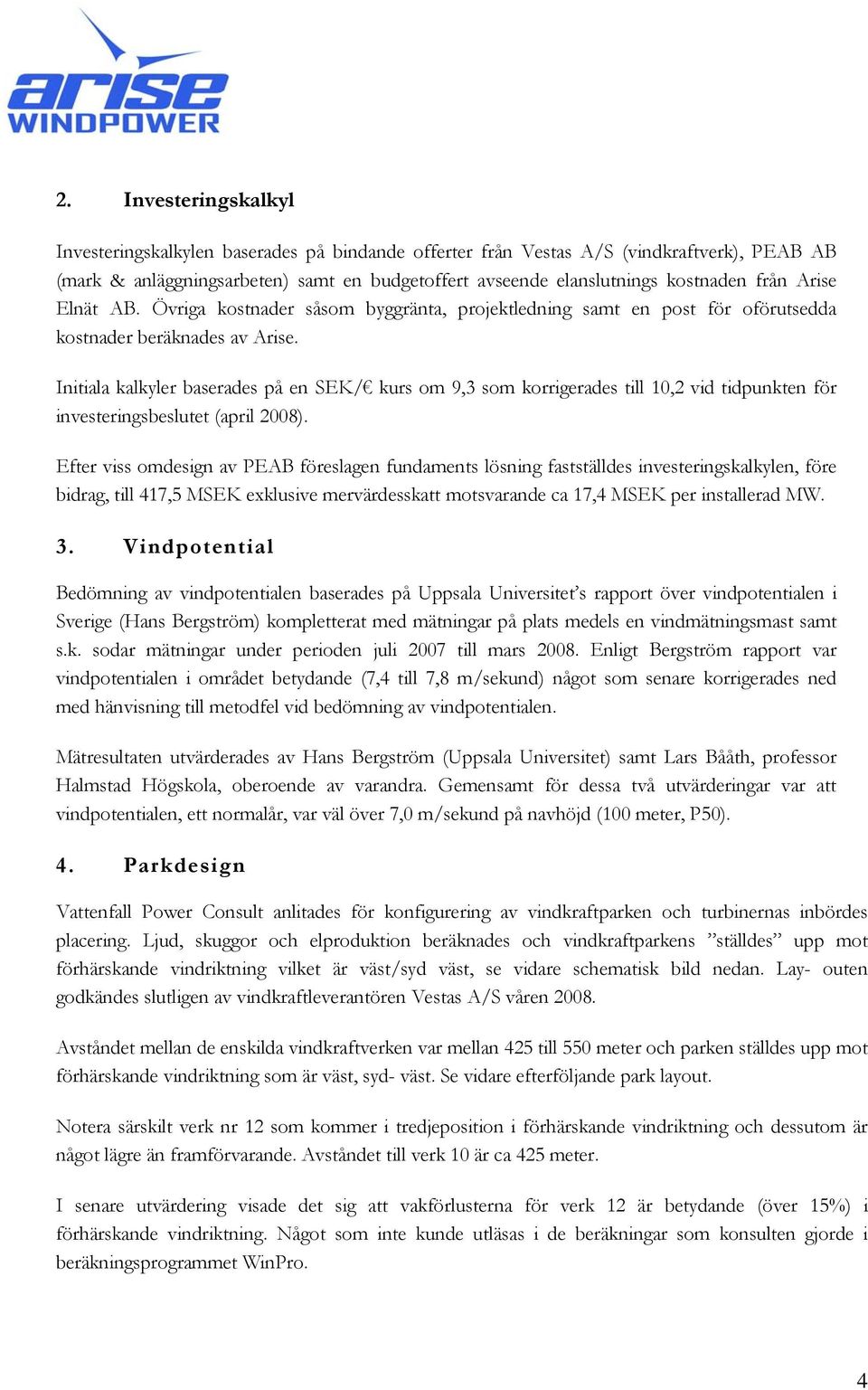 arise
WINDPOWER

2. Investeringskalkyl

Investeringskalkylen baserades på bindande offerter från Vestas A/S (vindkraftverk), PEAB AB (mark & anläggningsarbeten) samt en budgetoffert avseende elanslutnings kostnaden från Arise Elnät AB. Övriga kostnader såsom byggränta, projektledning samt en post för oförutsedda kostnader beräknades av Arise.

Initiala kalkyler baserades på en SEK/€ kurs om 9,3 som korrigerades till 10,2 vid tidpunkten för investeringsbeslutet (april 2008).

Efter viss omdesign av PEAB föreslagen fundaments lösning fastställdes investeringskalkylen, före bidrag, till 417,5 MSEK exklusive mervärdesskatt motsvarande ca 17,4 MSEK per installerad MW.

3. Vindpotential

Bedömning av vindpotentialen baserades på Uppsala Universitet's rapport över vindpotentialen i Sverige (Hans Bergström) kompletterat med mätningar på plats medels en vindmätningsmast samt s.k. sodar mätningar under perioden juli 2007 till mars 2008. Enligt Bergström rapport var vindpotentialen i området betydande (7,4 till 7,8 m/sekund) något som senare korrigerades ned med hänvisning till metodfel vid bedömning av vindpotentialen.

Mätresultaten utvärderades av Hans Bergström (Uppsala Universitet) samt Lars Bååth, professor Halmstad Högskola, oberoende av varandra. Gemensamt för dessa två utvärderingar var att vindpotentialen, ett normalår, var väl över 7,0 m/sekund på navhöjd (100 meter, P50).

4. Parkdesign

Vattenfall Power Consult anlitades för konfigurering av vindkraftparken och turbinernas inbördes placering. Ljud, skuggor och elproduktion beräknades och vindkraftparkens "ställdes" upp mot förhärskande vindriktning vilket är väst/syd väst, se vidare schematisk bild nedan. Lay- outen godkändes slutligen av vindkraftleverantören Vestas A/S våren 2008.

Avståndet mellan de enskilda vindkraftverken var mellan 425 till 550 meter och parken ställdes upp mot förhärskande vindriktning som är väst, syd- väst. Se vidare efterföljande park layout.

Notera särskilt verk nr 12 som kommer i tredjeposition i förhärskande vindriktning och dessutom är något lägre än framförvarande. Avståndet till verk 10 är ca 425 meter.

I senare utvärdering visade det sig att vakförlusterna för verk 12 är betydande (över 15%) i förhärskande vindriktning. Något som inte kunde utläsas i de beräkningar som konsulten gjorde i beräkningsprogrammet WinPro.

4